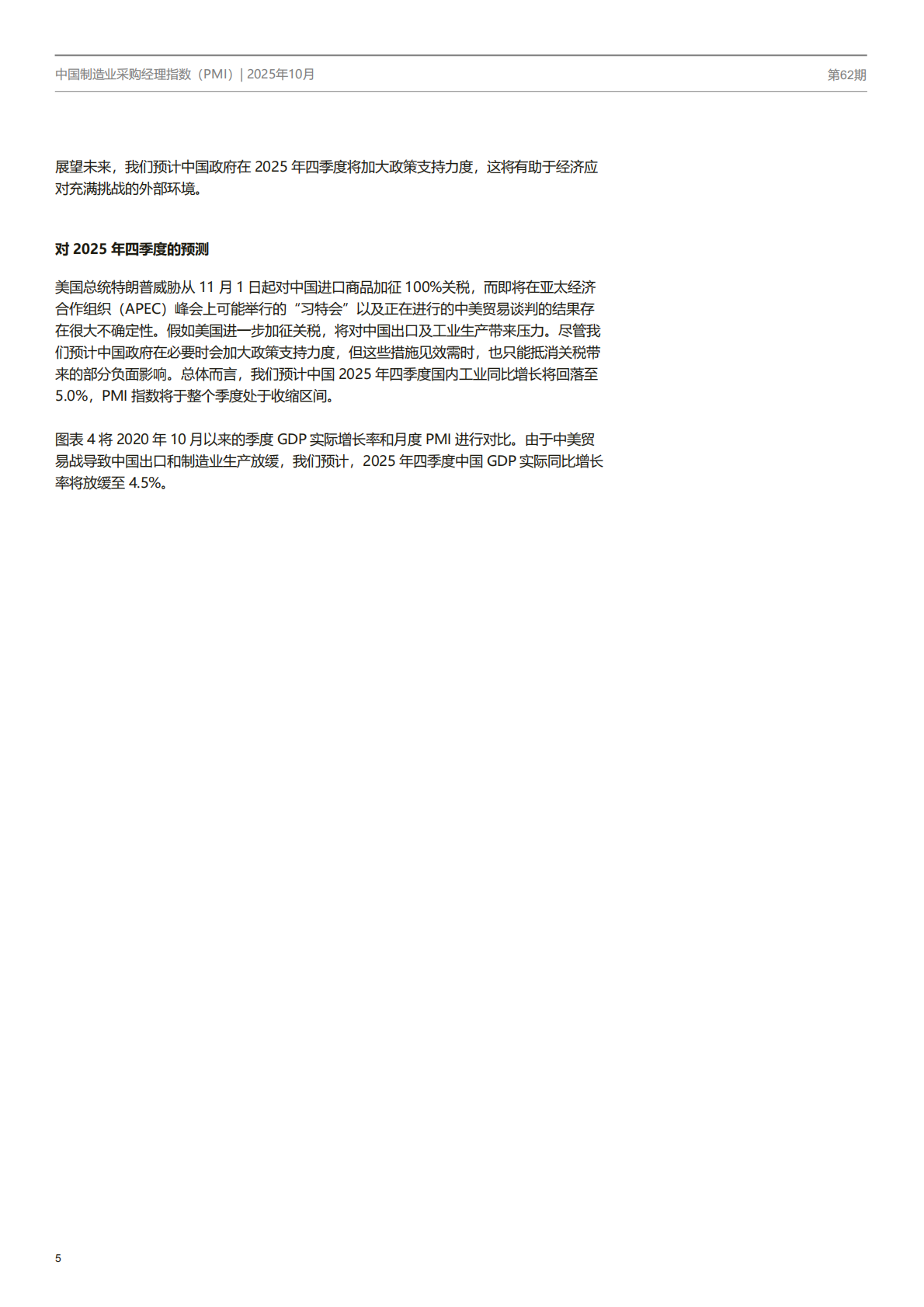 中国制造业采购经理指数（PMI）| 2025年10月

第62期

展望未来，我们预计中国政府在 2025 年四季度将加大政策支持力度，这将有助于经济应对充满挑战的外部环境。

对 2025 年四季度的预测

美国总统特朗普威胁从 11 月 1 日起对中国进口商品加征 100%关税，而即将在亚太经济合作组织（APEC）峰会上可能举行的“习特会”以及正在进行的中美贸易谈判的结果存在很大不确定性。假如美国进一步加征关税，将对中国出口及工业生产带来压力。尽管我们预计中国政府在必要时会加大政策支持力度，但这些措施见效需时，也只能抵消关税带来的部分负面影响。总体而言，我们预计中国 2025 年四季度国内工业同比增长将回落至 5.0%，PMI 指数将于整个季度处于收缩区间。

图表 4 将 2020 年 10 月以来的季度 GDP 实际增长率和月度 PMI 进行对比。由于中美贸易战导致中国出口和制造业生产放缓，我们预计，2025 年四季度中国 GDP 实际同比增长率将放缓至 4.5%。

5